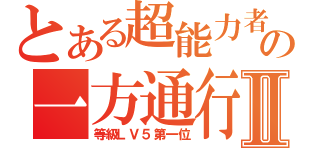 とある超能力者の
一方通行Ⅱ
等級ＬＶ５第一位